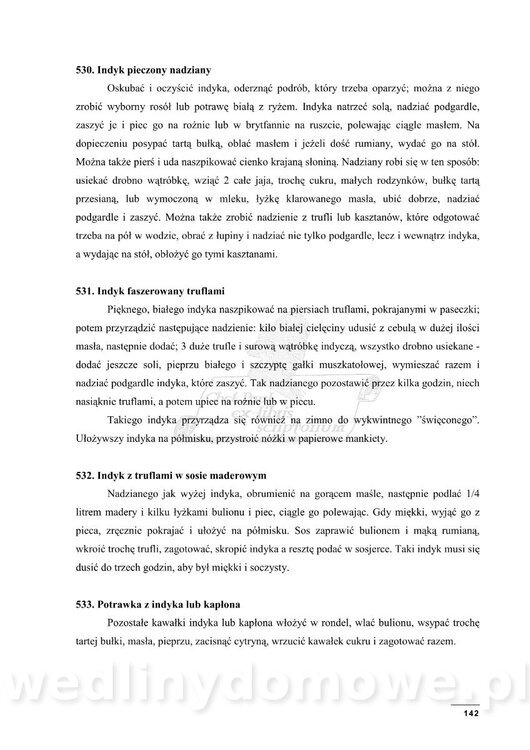 530. Indyk pieczony nadziany

Oskubać i oczyścić indyka, oderznąć podrób, który trzeba oparzyć; można z niego zrobić wyborny rosół lub potrawę białą z ryżem. Indyka natrzeć solą, nadziać podgardle, zaszyć je i piec go na rożnie lub w brytfannie na ruszcie, polewając ciągle masłem. Na dopieczeniu posypać tartą bułką, oblać masłem i jeżeli dość rumiany, wydać go na stół. Można także pierś i uda naszpikować cienko krajaną słoniną. Nadziany robi się w ten sposób: usiekać drobno wątróbkę, wziąć 2 całe jaja, trochę cukru, małych rodzynków, bułkę tartą przesianą, lub wymoczoną w mleku, łyżkę klarowanego masła, ubić dobrze, nadziać podgardle i zaszyć. Można także zrobić nadzienie z trufli lub kasztanów, które odgotować trzeba na pół w wodzie, obrać z łupiny i nadziać nie tylko podgardle, lecz i wewnątrz indyka, a wydając na stół, obłożyć go tymi kasztanami.

531. Indyk faszerowany truflami

Pięknego, białego indyka naszpikować na piersiach truflami, pokrajanymi w paseczki; potem przyrządzić następujące nadzienie: kilo białej cielęciny udusić z cebulą w dużej ilości masła, następnie dodać; 3 duże trufle i surową wątróbkę indyczą, wszystko drobno usiekane - dodać jeszcze soli, pieprzu białego i szczyptę gałki muszkatołowej, wymieszać razem i nadziać podgardle indyka, które zaszyć. Tak nadzianego pozostawić przez kilka godzin, niech nasiąknie truflami, a potem upiec na rożnie lub w piecu.

Takiego indyka przyrządza się również na zimno do wykwintnego "święconego". Ułożywszy indyka na półmisku, przystroić nóżki w papierowe mankiety.

532. Indyk z truflami w sosie maderowym

Nadzianego jak wyżej indyka, obrumienić na gorącem maśle, następnie podlać 1/4 litrem madery i kilku łyżkami bulionu i piec, ciągle go polewając. Gdy miękki, wyjąć go z pieca, zręcznie pokrajać i ułożyć na półmisku. Sos zaprawić bulionem i mąką rumianą, wkroić trochę trufli, zagotować, skropić indyka a resztę podać w sosjerce. Taki indyk musi się dusić do trzech godzin, aby był miękki i soczysty.

533. Potrawka z indyka lub kapłona

Pozostałe kawałki indyka lub kapłona włożyć w rondel, wlać bulionu, wsypać trochę tartej bułki, masła, pieprzu, zacisnąć cytryną, wrzucić kawałek cukru i zagotować razem.

wedlinydomowe.pl

142